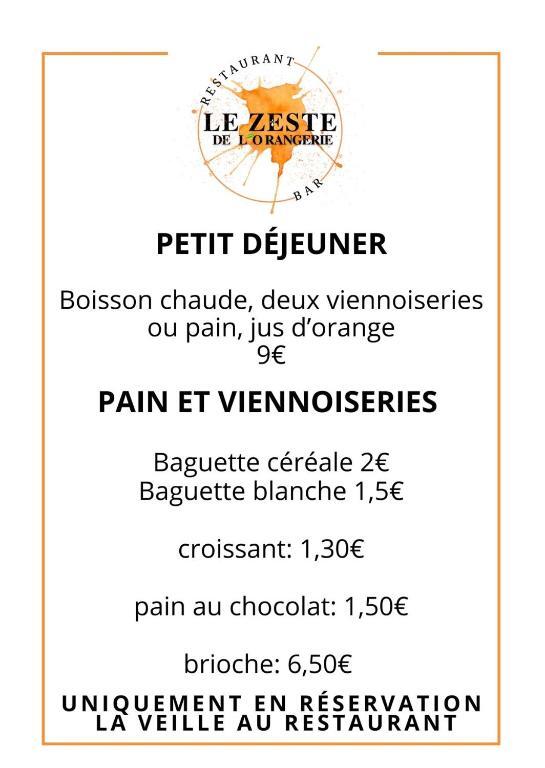 RESTAURANT
LE ZESTE
DE L'ORANGERIE
BAR

PETIT DÉJEUNER

Boisson chaude, deux viennoiseries ou pain, jus d'orange
9€

PAIN ET VIENNOISERIES

Baguette céréale 2€
Baguette blanche 1,5€

croissant: 1,30€

pain au chocolat: 1,50€

brioche: 6,50€

UNIQUEMENT EN RÉSERVATION
LA VEILLE AU RESTAURANT